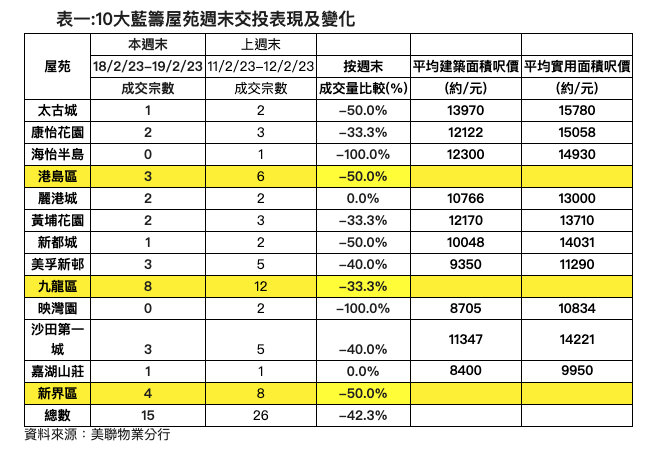 表一:10大藍籌屋苑週末交投表現及變化

| 屋苑 | 本週末 18/2/23–19/2/23 成交宗數 | 上週末 11/2/23–12/2/23 成交宗數 | 按週末 成交量比較(%) | 平均建築面積呎價 (約/元) | 平均實用面積呎價 (約/元) |
|---|---|---|---|---|---|
| 太古城 | 1 | 2 | –50.0% | 13970 | 15780 |
| 康怡花園 | 2 | 3 | –33.3% | 12122 | 15058 |
| 海怡半島 | 0 | 1 | –100.0% | 12300 | 14930 |
| 港島區 | 3 | 6 | –50.0% | | |
| 麗港城 | 2 | 2 | 0.0% | 10766 | 13000 |
| 黃埔花園 | 2 | 3 | –33.3% | 12170 | 13710 |
| 新都城 | 1 | 2 | –50.0% | 10048 | 14031 |
| 美孚新邨 | 3 | 5 | –40.0% | 9350 | 11290 |
| 九龍區 | 8 | 12 | –33.3% | | |
| 映灣園 | 0 | 2 | –100.0% | 8705 | 10834 |
| 沙田第一城 | 3 | 5 | –40.0% | 11347 | 14221 |
| 嘉湖山莊 | 1 | 1 | 0.0% | 8400 | 9950 |
| 新界區 | 4 | 8 | –50.0% | | |
| 總數 | 15 | 26 | –42.3% | | |

資料來源：美聯物業分行